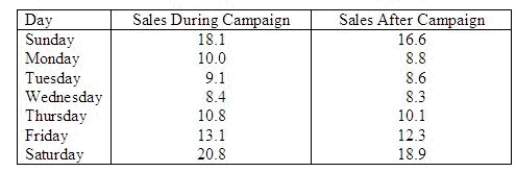 | Day | Sales During Campaign | Sales After Campaign |
|---|---|---|
| Sunday | 18.1 | 16.6 |
| Monday | 10.0 | 8.8 |
| Tuesday | 9.1 | 8.6 |
| Wednesday | 8.4 | 8.3 |
| Thursday | 10.8 | 10.1 |
| Friday | 13.1 | 12.3 |
| Saturday | 20.8 | 18.9 |